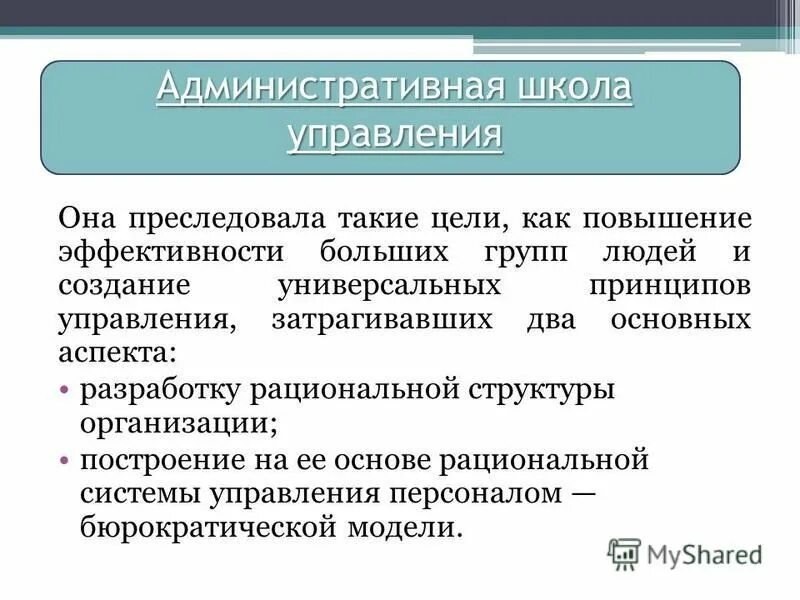 Административная школа управления

Она преследовала такие цели, как повышение эффективности больших групп людей и создание универсальных принципов управления, затрагивавших два основных аспекта:

• разработку рациональной структуры организации;
• построение на ее основе рациональной системы управления персоналом — бюрократической модели.

MyShared